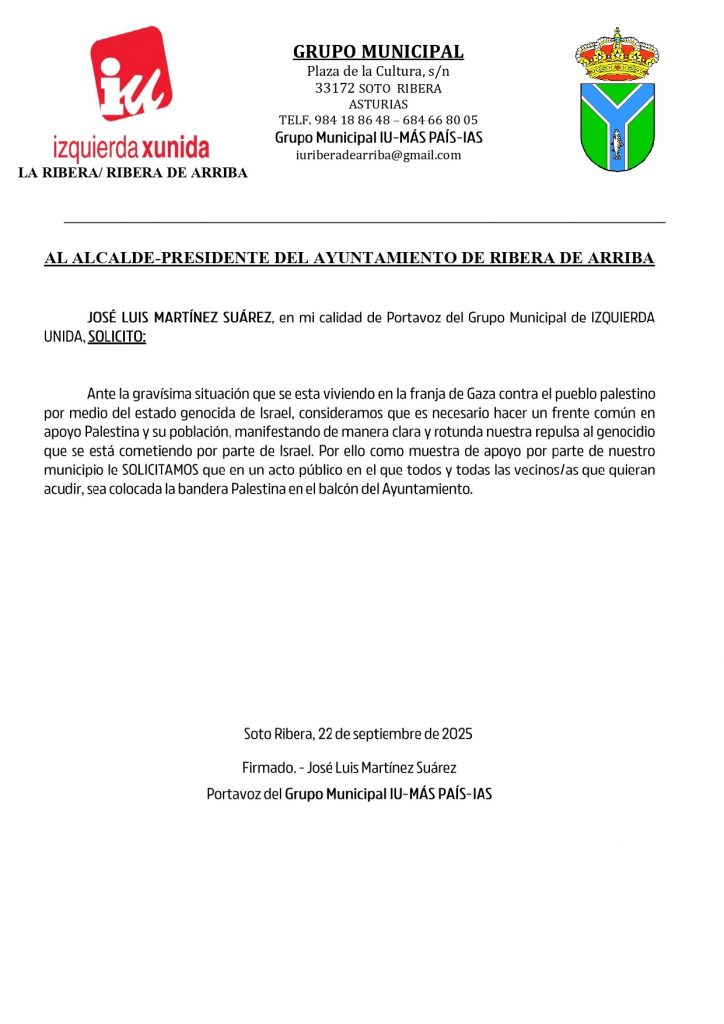 iu
izquierda xunida
LA RIBERA/ RIBERA DE ARRIBA

GRUPO MUNICIPAL
Plaza de la Cultura, s/n
33172 SOTO RIBERA
ASTURIAS
TELF. 984 18 86 48 – 684 66 80 05
Grupo Municipal IU-MÁS PAÍS-IAS
iuriberadearriba@gmail.com

AL ALCALDE-PRESIDENTE DEL AYUNTAMIENTO DE RIBERA DE ARRIBA

JOSÉ LUIS MARTÍNEZ SUÁREZ, en mi calidad de Portavoz del Grupo Municipal de IZQUIERDA UNIDA, SOLICITO:

Ante la gravísima situación que se esta viviendo en la franja de Gaza contra el pueblo palestino por medio del estado genocida de Israel, consideramos que es necesario hacer un frente común en apoyo Palestina y su población, manifestando de manera clara y rotunda nuestra repulsa al genocidio que se está cometiendo por parte de Israel. Por ello como muestra de apoyo por parte de nuestro municipio le SOLICITAMOS que en un acto público en el que todos y todas las vecinos/as que quieran acudir, sea colocada la bandera Palestina en el balcón del Ayuntamiento.

Soto Ribera, 22 de septiembre de 2025

Firmado. - José Luis Martínez Suárez
Portavoz del Grupo Municipal IU-MÁS PAÍS-IAS